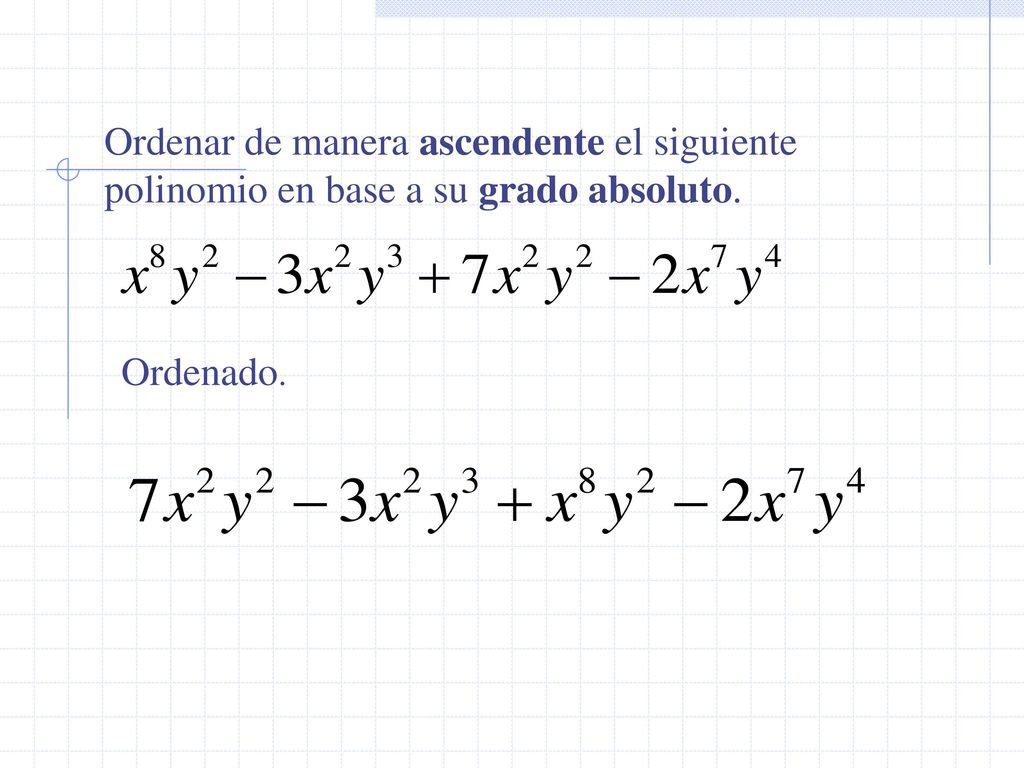 Ordenar de manera ascendente el siguiente polinomio en base a su grado absoluto.

$x^8y^2 - 3x^2y^3 + 7x^2y^2 - 2x^7y^4$

Ordenado.

$7x^2y^2 - 3x^2y^3 + x^8y^2 - 2x^7y^4$